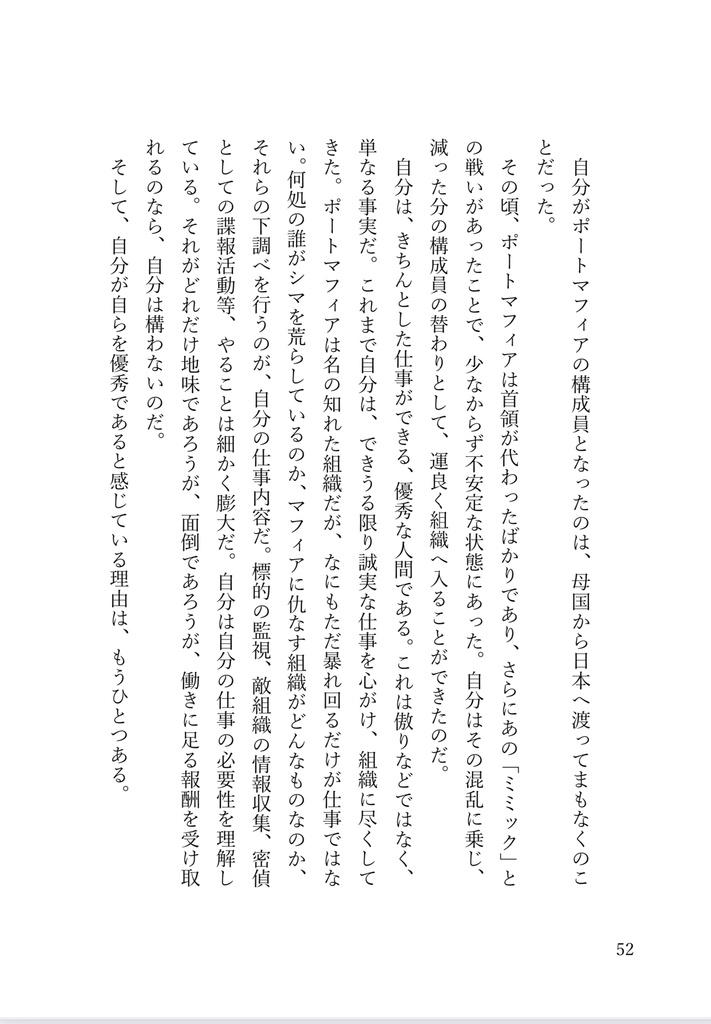 自分がポートマフィアの構成員となったのは、母国から日本へ渡ってまもなくのことだった。

その頃、ポートマフィアは首領が代わったばかりであり、さらにあの「ミミック」との戦いがあったことで、少なからず不安定な状態にあった。自分はその混乱に乗じ、減った分の構成員の替わりとして、運良く組織へ入ることができたのだ。

自分は、きちんとした仕事ができる、優秀な人間である。これは傲りなどではなく、単なる事実だ。これまで自分は、できうる限り誠実な仕事を心がけ、組織に尽くしてきた。ポートマフィアは名の知れた組織だが、なにもただ暴れ回るだけが仕事ではない。何処の誰がシマを荒らしているのか、マフィアに仇なす組織がどんなものなのか、それらの下調べを行うのが、自分の仕事内容だ。標的の監視、敵組織の情報収集、密偵としての諜報活動等、やることは細かく膨大だ。自分は自分の仕事の必要性を理解している。それがどれだけ地味であろうが、面倒であろうが、働きに足る報酬を受け取れるのなら、自分は構わないのだ。

そして、自分が自らを優秀であると感じている理由は、もうひとつある。

52